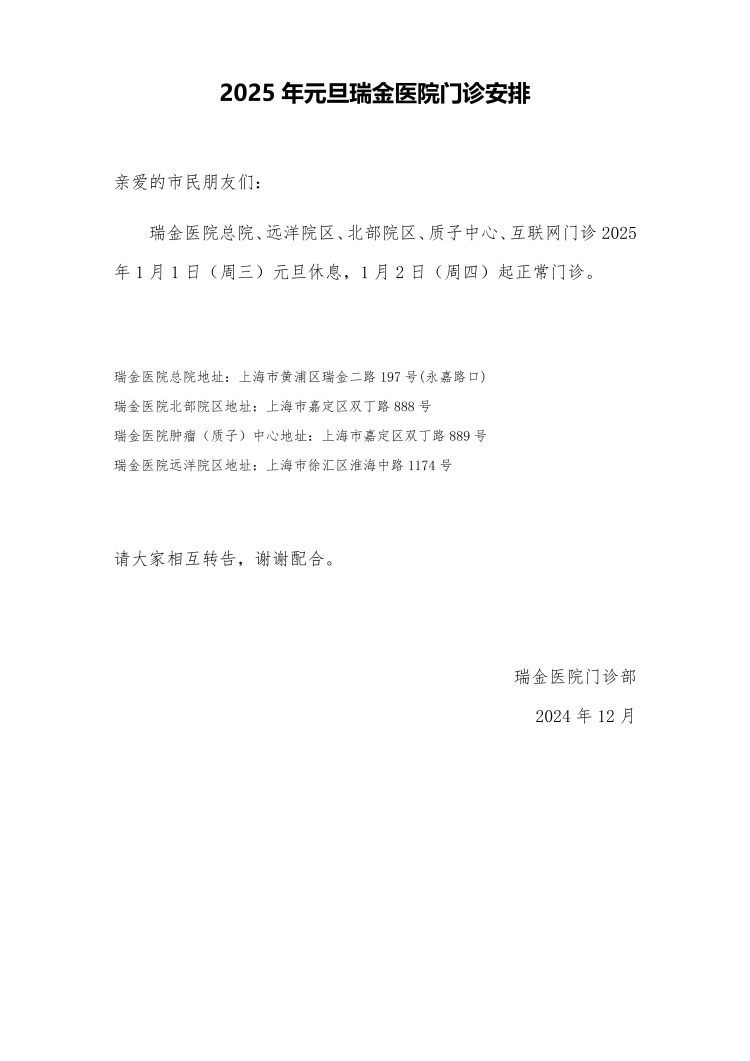 2025 年元旦瑞金医院门诊安排

亲爱的市民朋友们：

瑞金医院总院、远洋院区、北部院区、质子中心、互联网门诊 2025 年 1 月 1 日（周三）元旦休息，1 月 2 日（周四）起正常门诊。

瑞金医院总院地址：上海市黄浦区瑞金二路 197 号(永嘉路口)
瑞金医院北部院区地址：上海市嘉定区双丁路 888 号
瑞金医院肿瘤（质子）中心地址：上海市嘉定区双丁路 889 号
瑞金医院远洋院区地址：上海市徐汇区淮海中路 1174 号

请大家相互转告，谢谢配合。

瑞金医院门诊部
2024 年 12 月